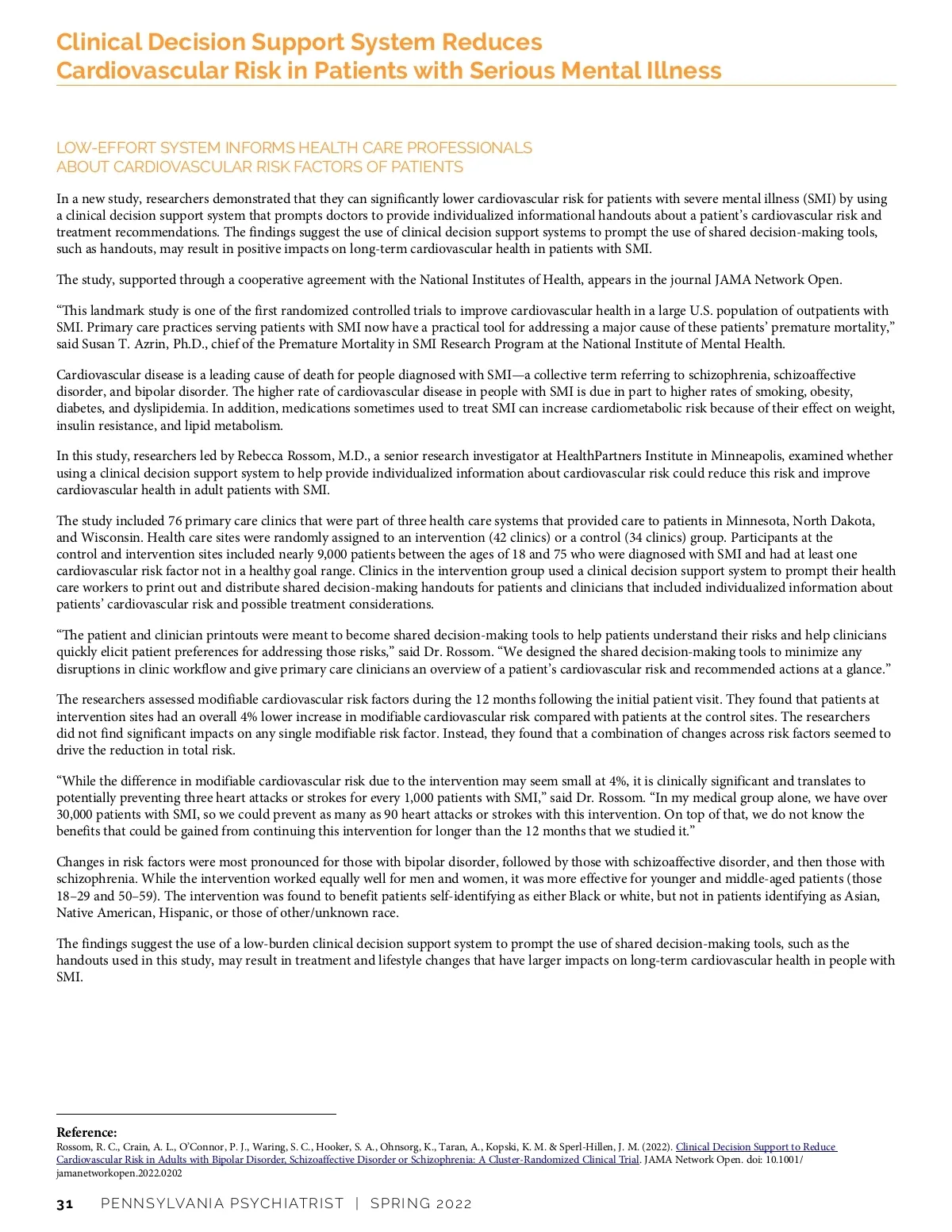 Clinical Decision Support System Reduces Cardiovascular Risk in Patients with Serious Mental Illness

LOW-EFFORT SYSTEM INFORMS HEALTH CARE PROFESSIONALS ABOUT CARDIOVASCULAR RISK FACTORS OF PATIENTS

In a new study, researchers demonstrated that they can significantly lower cardiovascular risk for patients with severe mental illness (SMI) by using a clinical decision support system that prompts doctors to provide individualized informational handouts about a patient's cardiovascular risk and treatment recommendations. The findings suggest the use of clinical decision support systems to prompt the use of shared decision-making tools, such as handouts, may result in positive impacts on long-term cardiovascular health in patients with SMI.

The study, supported through a cooperative agreement with the National Institutes of Health, appears in the journal JAMA Network Open.

"This landmark study is one of the first randomized controlled trials to improve cardiovascular health in a large U.S. population of outpatients with SMI. Primary care practices serving patients with SMI now have a practical tool for addressing a major cause of these patients' premature mortality," said Susan T. Azrin, Ph.D., chief of the Premature Mortality in SMI Research Program at the National Institute of Mental Health.

Cardiovascular disease is a leading cause of death for people diagnosed with SMI—a collective term referring to schizophrenia, schizoaffective disorder, and bipolar disorder. The higher rate of cardiovascular disease in people with SMI is due in part to higher rates of smoking, obesity, diabetes, and dyslipidemia. In addition, medications sometimes used to treat SMI can increase cardiometabolic risk because of their effect on weight, insulin resistance, and lipid metabolism.

In this study, researchers led by Rebecca Rossom, M.D., a senior research investigator at HealthPartners Institute in Minneapolis, examined whether using a clinical decision support system to help provide individualized information about cardiovascular risk could reduce this risk and improve cardiovascular health in adult patients with SMI.

The study included 76 primary care clinics that were part of three health care systems that provided care to patients in Minnesota, North Dakota, and Wisconsin. Health care sites were randomly assigned to an intervention (42 clinics) or a control (34 clinics) group. Participants at the control and intervention sites included nearly 9,000 patients between the ages of 18 and 75 who were diagnosed with SMI and had at least one cardiovascular risk factor not in a healthy goal range. Clinics in the intervention group used a clinical decision support system to prompt their health care workers to print out and distribute shared decision-making handouts for patients and clinicians that included individualized information about patients' cardiovascular risk and possible treatment considerations.

"The patient and clinician printouts were meant to become shared decision-making tools to help patients understand their risks and help clinicians quickly elicit patient preferences for addressing those risks," said Dr. Rossom. "We designed the shared decision-making tools to minimize any disruptions in clinic workflow and give primary care clinicians an overview of a patient's cardiovascular risk and recommended actions at a glance."

The researchers assessed modifiable cardiovascular risk factors during the 12 months following the initial patient visit. They found that patients at intervention sites had an overall 4% lower increase in modifiable cardiovascular risk compared with patients at the control sites. The researchers did not find significant impacts on any single modifiable risk factor. Instead, they found that a combination of changes across risk factors seemed to drive the reduction in total risk.

"While the difference in modifiable cardiovascular risk due to the intervention may seem small at 4%, it is clinically significant and translates to potentially preventing three heart attacks or strokes for every 1,000 patients with SMI," said Dr. Rossom. "In my medical group alone, we have over 30,000 patients with SMI, so we could prevent as many as 90 heart attacks or strokes with this intervention. On top of that, we do not know the benefits that could be gained from continuing this intervention for longer than the 12 months that we studied it."

Changes in risk factors were most pronounced for those with bipolar disorder, followed by those with schizoaffective disorder, and then those with schizophrenia. While the intervention worked equally well for men and women, it was more effective for younger and middle-aged patients (those 18–29 and 50–59). The intervention was found to benefit patients self-identifying as either Black or white, but not in patients identifying as Asian, Native American, Hispanic, or those of other/unknown race.

The findings suggest the use of a low-burden clinical decision support system to prompt the use of shared decision-making tools, such as the handouts used in this study, may result in treatment and lifestyle changes that have larger impacts on long-term cardiovascular health in people with SMI.

Reference:
Rossom, R. C., Crain, A. L., O'Connor, P. J., Waring, S. C., Hooker, S. A., Ohnsorg, K., Taran, A., Kopski, K. M. & Sperl-Hillen, J. M. (2022). Clinical Decision Support to Reduce Cardiovascular Risk in Adults with Bipolar Disorder, Schizoaffective Disorder or Schizophrenia: A Cluster-Randomized Clinical Trial. JAMA Network Open. doi: 10.1001/jamanetworkopen.2022.0202

31 PENNSYLVANIA PSYCHIATRIST | SPRING 2022